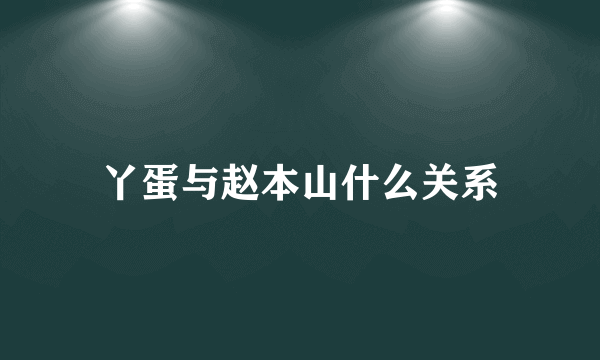 丫蛋与赵本山什么关系